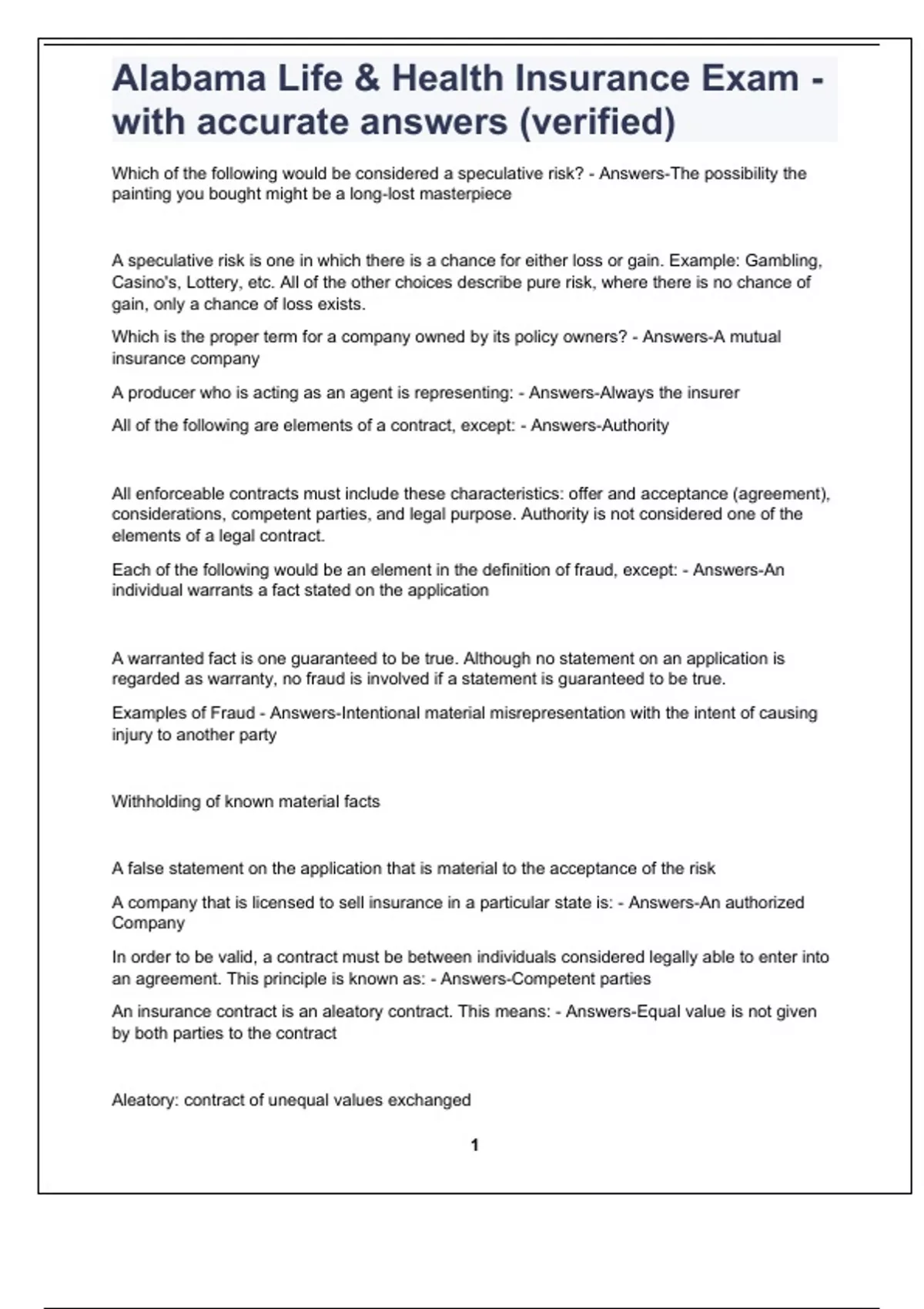 Alabama Life & Health Insurance Exam - with accurate answers (verified)

Which of the following would be considered a speculative risk? - Answers-The possibility the painting you bought might be a long-lost masterpiece

A speculative risk is one in which there is a chance for either loss or gain. Example: Gambling, Casino's, Lottery, etc. All of the other choices describe pure risk, where there is no chance of gain, only a chance of loss exists.

Which is the proper term for a company owned by its policy owners? - Answers-A mutual insurance company

A producer who is acting as an agent is representing: - Answers-Always the insurer

All of the following are elements of a contract, except: - Answers-Authority

All enforceable contracts must include these characteristics: offer and acceptance (agreement), considerations, competent parties, and legal purpose. Authority is not considered one of the elements of a legal contract.

Each of the following would be an element in the definition of fraud, except: - Answers-An individual warrants a fact stated on the application

A warranted fact is one guaranteed to be true. Although no statement on an application is regarded as warranty, no fraud is involved if a statement is guaranteed to be true.

Examples of Fraud - Answers-Intentional material misrepresentation with the intent of causing injury to another party

Withholding of known material facts

A false statement on the application that is material to the acceptance of the risk

A company that is licensed to sell insurance in a particular state is: - Answers-An authorized Company

In order to be valid, a contract must be between individuals considered legally able to enter into an agreement. This principle is known as: - Answers-Competent parties

An insurance contract is an aleatory contract. This means: - Answers-Equal value is not given by both parties to the contract

Aleatory: contract of unequal values exchanged

1